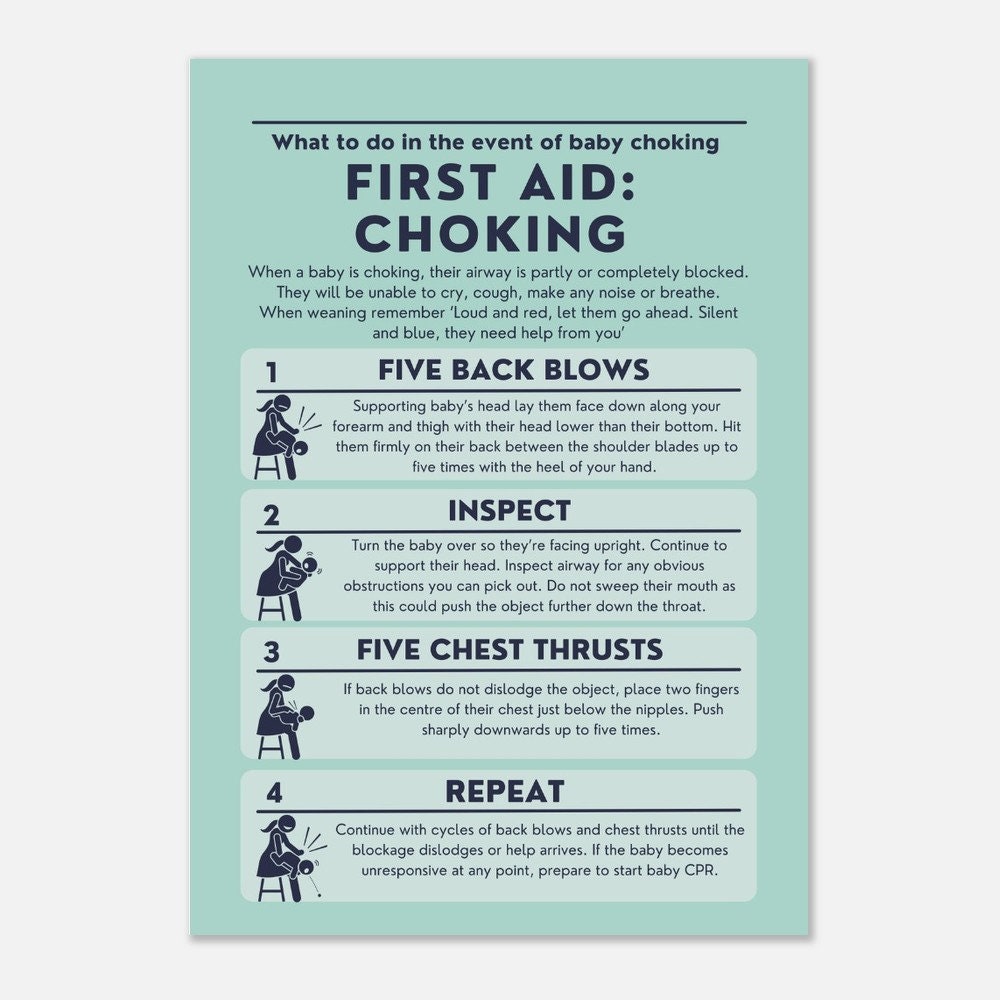 What to do in the event of baby choking

FIRST AID: CHOKING

When a baby is choking, their airway is partly or completely blocked. They will be unable to cry, cough, make any noise or breathe. When weaning remember 'Loud and red, let them go ahead. Silent and blue, they need help from you'

1 FIVE BACK BLOWS

Supporting baby's head lay them face down along your forearm and thigh with their head lower than their bottom. Hit them firmly on their back between the shoulder blades up to five times with the heel of your hand.

2 INSPECT

Turn the baby over so they're facing upright. Continue to support their head. Inspect airway for any obvious obstructions you can pick out. Do not sweep their mouth as this could push the object further down the throat.

3 FIVE CHEST THRUSTS

If back blows do not dislodge the object, place two fingers in the centre of their chest just below the nipples. Push sharply downwards up to five times.

4 REPEAT

Continue with cycles of back blows and chest thrusts until the blockage dislodges or help arrives. If the baby becomes unresponsive at any point, prepare to start baby CPR.